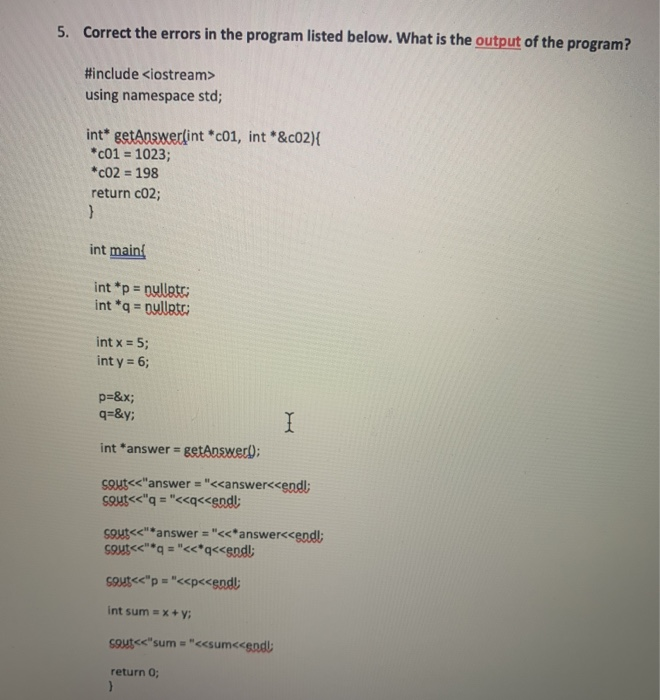 5. Correct the errors in the program listed below. What is the output of the program?

#include <iostream>
using namespace std;

int* getAnswer(int *c01, int *&c02){
*c01 = 1023;
*c02 = 198
return c02;
}

int main{

int *p = nullptr;
int *q = nullptr;

int x = 5;
int y = 6;

p=&x;
q=&y;

int *answer = getAnswer();

cout<<"answer = "<<answer<<endl;
cout<<"q = "<<q<<endl;

cout<<"*answer = "<<*answer<<endl;
cout<<"*q = "<<*q<<endl;

cout<<"p = "<<p<<endl;

int sum = x + y;

cout<<"sum = "<<sum<<endl;

return 0;
}